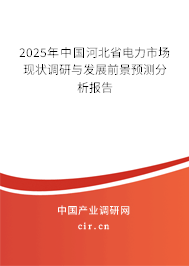 2025年中国河北省电力市场现状调研与发展前景预测分析报告

中国产业调研网
cir.cn